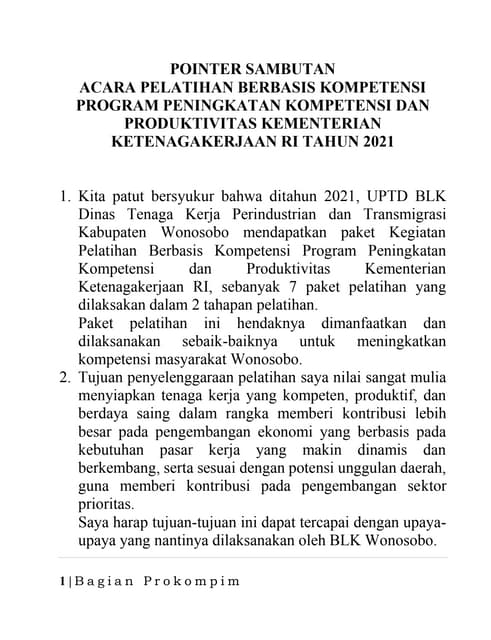 POINTER SAMBUTAN
ACARA PELATIHAN BERBASIS KOMPETENSI
PROGRAM PENINGKATAN KOMPETENSI DAN
PRODUKTIVITAS KEMENTERIAN
KETENAGAKERJAAN RI TAHUN 2021

1. Kita patut bersyukur bahwa ditahun 2021, UPTD BLK Dinas Tenaga Kerja Perindustrian dan Transmigrasi Kabupaten Wonosobo mendapatkan paket Kegiatan Pelatihan Berbasis Kompetensi Program Peningkatan Kompetensi dan Produktivitas Kementerian Ketenagakerjaan RI, sebanyak 7 paket pelatihan yang dilaksakan dalam 2 tahapan pelatihan.
Paket pelatihan ini hendaknya dimanfaatkan dan dilaksanakan sebaik-baiknya untuk meningkatkan kompetensi masyarakat Wonosobo.
2. Tujuan penyelenggaraan pelatihan saya nilai sangat mulia menyiapkan tenaga kerja yang kompeten, produktif, dan berdaya saing dalam rangka memberi kontribusi lebih besar pada pengembangan ekonomi yang berbasis pada kebutuhan pasar kerja yang makin dinamis dan berkembang, serta sesuai dengan potensi unggulan daerah, guna memberi kontribusi pada pengembangan sektor prioritas.
Saya harap tujuan-tujuan ini dapat tercapai dengan upaya-upaya yang nantinya dilaksanakan oleh BLK Wonosobo.

1 | Bagian Prokompim